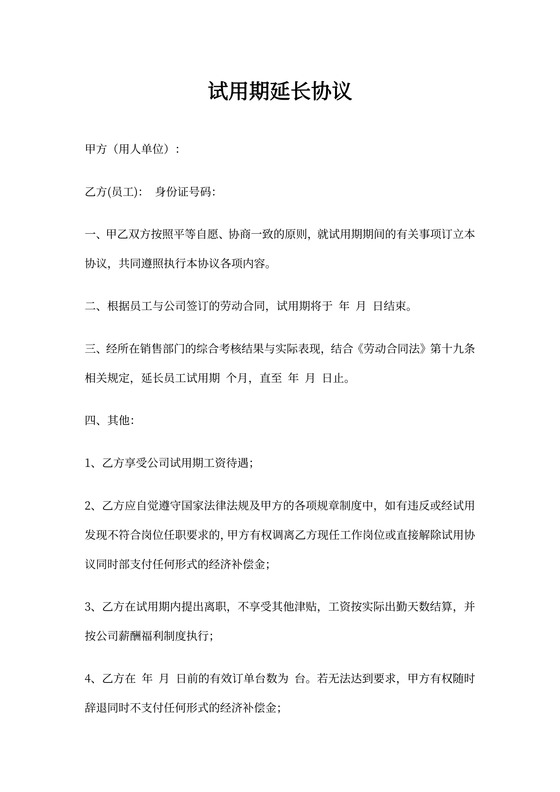 试用期延长协议

甲方（用人单位）：

乙方(员工)： 身份证号码：

一、甲乙双方按照平等自愿、协商一致的原则，就试用期期间的有关事项订立本协议，共同遵照执行本协议各项内容。

二、根据员工与公司签订的劳动合同，试用期将于 年 月 日结束。

三、经所在销售部门的综合考核结果与实际表现，结合《劳动合同法》第十九条相关规定，延长员工试用期 个月，直至 年 月 日止。

四、其他：

1、乙方享受公司试用期工资待遇；

2、乙方应自觉遵守国家法律法规及甲方的各项规章制度中，如有违反或经试用发现不符合岗位任职要求的，甲方有权调离乙方现任工作岗位或直接解除试用协议同时部支付任何形式的经济补偿金；

3、乙方在试用期内提出离职，不享受其他津贴，工资按实际出勤天数结算，并按公司薪酬福利制度执行；

4、乙方在 年 月 日前的有效订单台数为 台。若无法达到要求，甲方有权随时辞退同时不支付任何形式的经济补偿金；